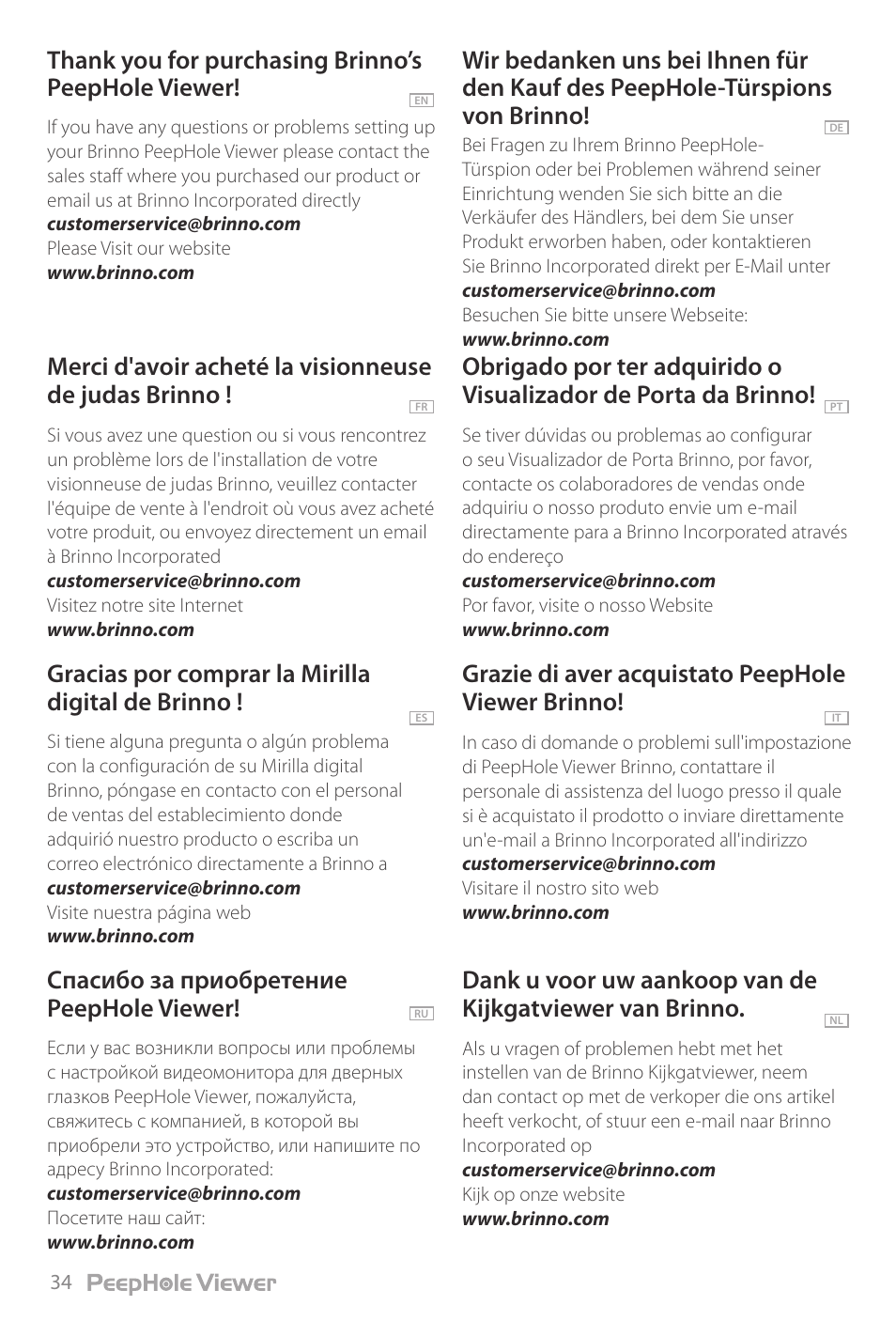 Thank you for purchasing Brinno's PeepHole Viewer!

EN

If you have any questions or problems setting up your Brinno PeepHole Viewer please contact the sales staff where you purchased our product or email us at Brinno Incorporated directly
customerservice@brinno.com
Please Visit our website
www.brinno.com

Merci d'avoir acheté la visionneuse de judas Brinno !

FR

Si vous avez une question ou si vous rencontrez un problème lors de l'installation de votre visionneuse de judas Brinno, veuillez contacter l'équipe de vente à l'endroit où vous avez acheté votre produit, ou envoyez directement un email à Brinno Incorporated
customerservice@brinno.com
Visitez notre site Internet
www.brinno.com

Gracias por comprar la Mirilla digital de Brinno !

ES

Si tiene alguna pregunta o algún problema con la configuración de su Mirilla digital Brinno, póngase en contacto con el personal de ventas del establecimiento donde adquirió nuestro producto o escriba un correo electrónico directamente a Brinno a
customerservice@brinno.com
Visite nuestra página web
www.brinno.com

Спасибо за приобретение PeepHole Viewer!

RU

Если у вас возникли вопросы или проблемы с настройкой видеомонитора для дверных глазков PeepHole Viewer, пожалуйста, свяжитесь с компанией, в которой вы приобрели это устройство, или напишите по адресу Brinno Incorporated:
customerservice@brinno.com
Посетите наш сайт:
www.brinno.com

Wir bedanken uns bei Ihnen für den Kauf des PeepHole-Türspions von Brinno!

DE

Bei Fragen zu Ihrem Brinno PeepHole-Türspion oder bei Problemen während seiner Einrichtung wenden Sie sich bitte an die Verkäufer des Händlers, bei dem Sie unser Produkt erworben haben, oder kontaktieren Sie Brinno Incorporated direkt per E-Mail unter
customerservice@brinno.com
Besuchen Sie bitte unsere Webseite:
www.brinno.com

Obrigado por ter adquirido o Visualizador de Porta da Brinno!

PT

Se tiver dúvidas ou problemas ao configurar o seu Visualizador de Porta Brinno, por favor, contacte os colaboradores de vendas onde adquiriu o nosso produto envie um e-mail directamente para a Brinno Incorporated através do endereço
customerservice@brinno.com
Por favor, visite o nosso Website
www.brinno.com

Grazie di aver acquistato PeepHole Viewer Brinno!

IT

In caso di domande o problemi sull'impostazione di PeepHole Viewer Brinno, contattare il personale di assistenza del luogo presso il quale si è acquistato il prodotto o inviare direttamente un'e-mail a Brinno Incorporated all'indirizzo
customerservice@brinno.com
Visitare il nostro sito web
www.brinno.com

Dank u voor uw aankoop van de Kijkgatviewer van Brinno.

NL

Als u vragen of problemen hebt met het instellen van de Brinno Kijkgatviewer, neem dan contact op met de verkoper die ons artikel heeft verkocht, of stuur een e-mail naar Brinno Incorporated op
customerservice@brinno.com
Kijk op onze website
www.brinno.com

34 PeepHole Viewer